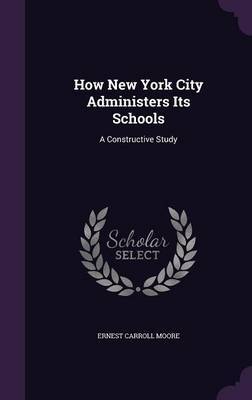 How New York City Administers Its Schools

A Constructive Study

Scholar SELECT

ERNEST CARROLL MOORE